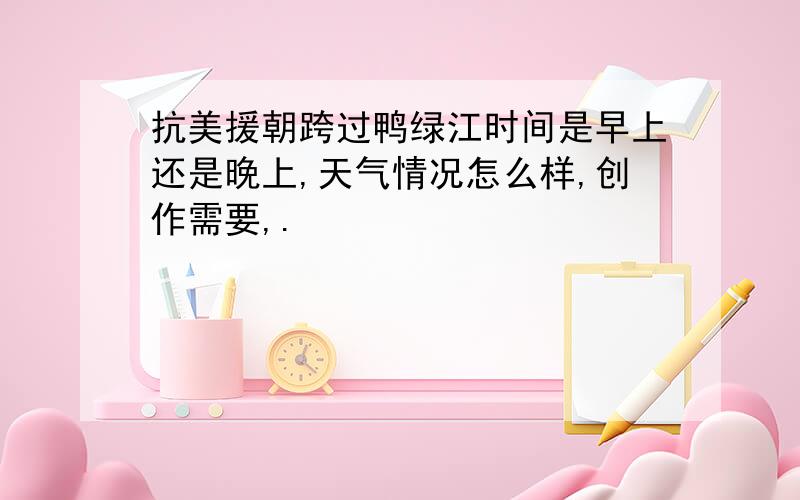 抗美援朝跨过鸭绿江时间是早上还是晚上,天气情况怎么样,创作需要,.